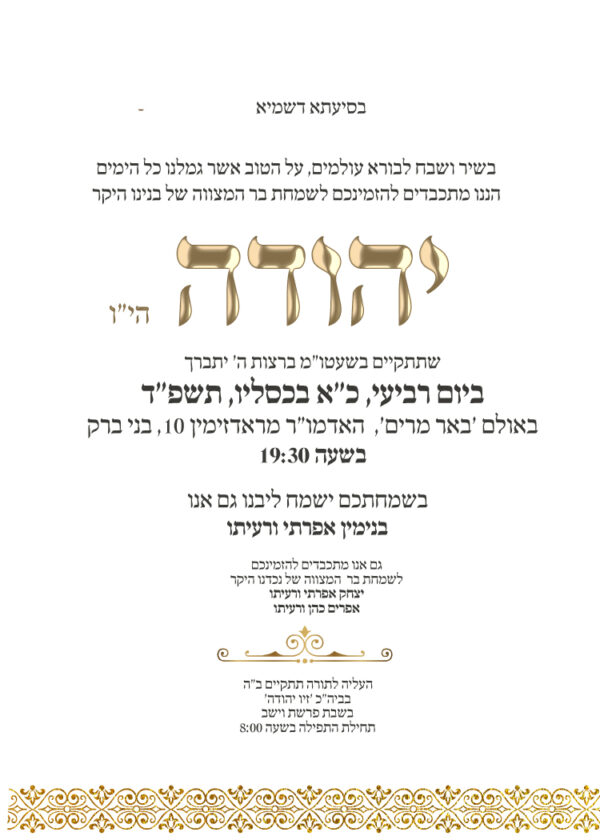 בסיעתא דשמיא

בשיר ושבח לבורא עולמים, על הטוב אשר גמלנו כל הימים
הננו מתכבדים להזמינכם לשמחת בר המצווה של בנינו היקר

יהודה הי"ו

שתתקיים בשעטו"מ ברצות ה' יתברך
ביום רביעי, כ"א בכסליו, תשפ"ד
באולם 'באר מרים', האדמו"ר מראדזימין 10, בני ברק
בשעה 19:30

בשמחתכם ישמח ליבנו גם אנו
בנימין אפרתי ורעיתו

גם אנו מתכבדים להזמינכם
לשמחת בר המצווה של נכדנו היקר
יצחק אפרתי ורעיתו
אפרים כהן ורעיתו

העליה לתורה תתקיים ב"ה
בביה"כ 'זיו יהודה'
בשבת פרשת וישב
תחילת התפילה בשעה 8:00